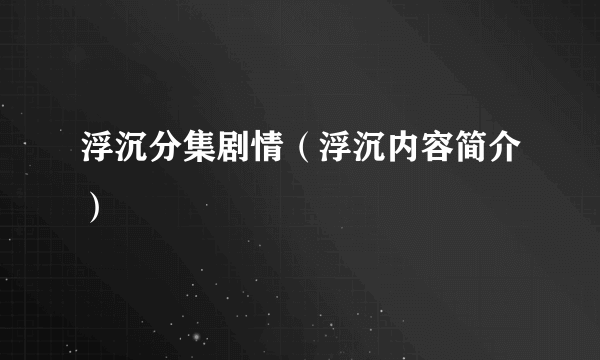 浮沉分集剧情（浮沉内容简介）